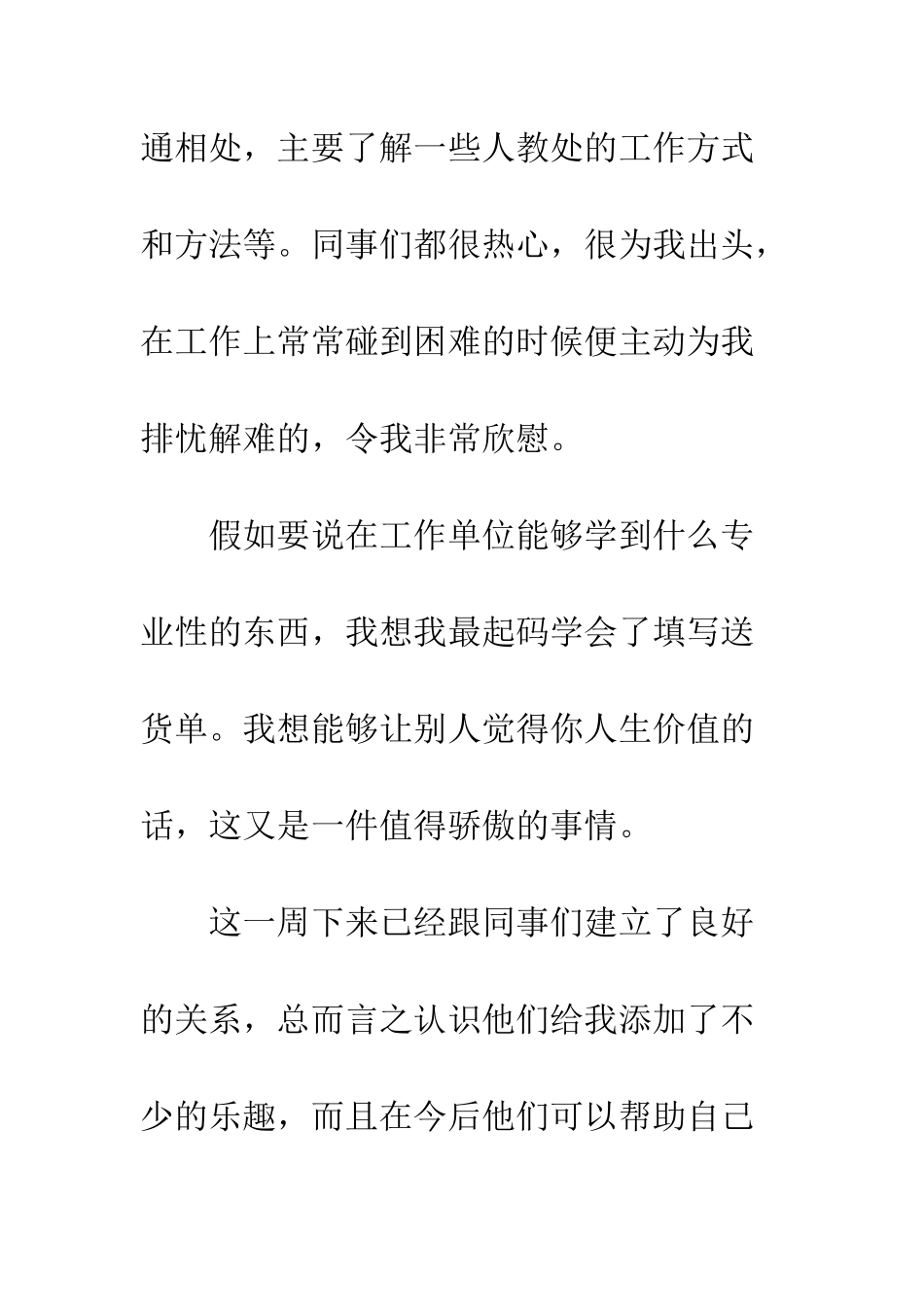 通相处，主要了解一些人教处的工作方式和方法等。同事们都很热心，很为我出头，在工作上常常碰到困难的时候便主动为我排忧解难的，令我非常欣慰。

假如要说在工作单位能够学到什么专业性的东西，我想我最起码学会了填写送货单。我想能够让别人觉得你人生价值的话，这又是一件值得骄傲的事情。

这一周下来已经跟同事们建立了良好的关系，总而言之认识他们给我添加了不少的乐趣，而且在今后他们可以帮助自己